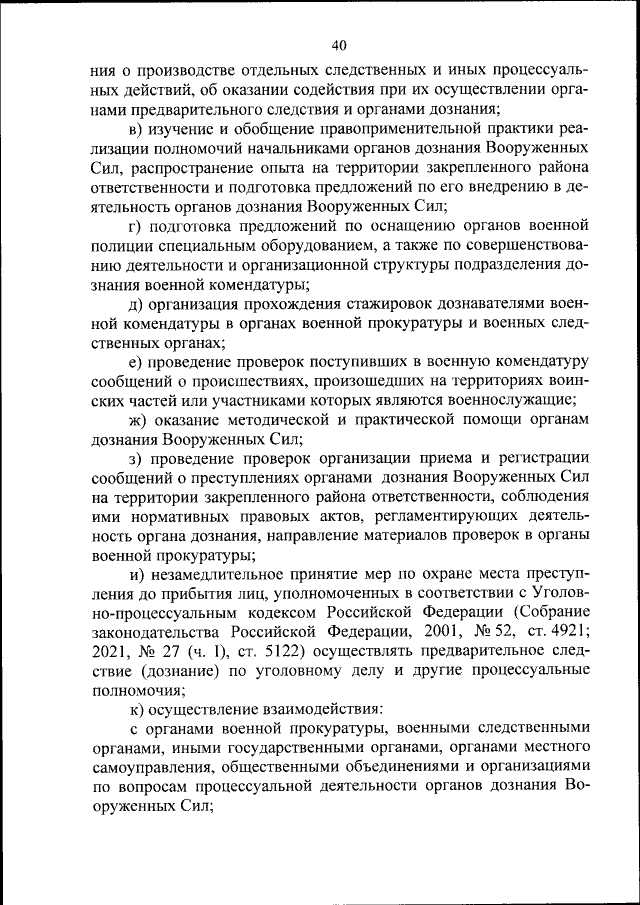 40

ния о производстве отдельных следственных и иных процессуальных действий, об оказании содействия при их осуществлении органами предварительного следствия и органами дознания;

в) изучение и обобщение правоприменительной практики реализации полномочий начальниками органов дознания Вооруженных Сил, распространение опыта на территории закрепленного района ответственности и подготовка предложений по его внедрению в деятельность органов дознания Вооруженных Сил;

г) подготовка предложений по оснащению органов военной полиции специальным оборудованием, а также по совершенствованию деятельности и организационной структуры подразделения дознания военной комендатуры;

д) организация прохождения стажировок дознавателями военной комендатуры в органах военной прокуратуры и военных следственных органах;

е) проведение проверок поступивших в военную комендатуру сообщений о происшествиях, произошедших на территориях воинских частей или участниками которых являются военнослужащие;

ж) оказание методической и практической помощи органам дознания Вооруженных Сил;

з) проведение проверок организации приема и регистрации сообщений о преступлениях органами дознания Вооруженных Сил на территории закрепленного района ответственности, соблюдения ими нормативных правовых актов, регламентирующих деятельность органа дознания, направление материалов проверок в органы военной прокуратуры;

и) незамедлительное принятие мер по охране места преступления до прибытия лиц, уполномоченных в соответствии с Уголовно-процессуальным кодексом Российской Федерации (Собрание законодательства Российской Федерации, 2001, № 52, ст. 4921; 2021, № 27 (ч. I), ст. 5122) осуществлять предварительное следствие (дознание) по уголовному делу и другие процессуальные полномочия;

к) осуществление взаимодействия:

с органами военной прокуратуры, военными следственными органами, иными государственными органами, органами местного самоуправления, общественными объединениями и организациями по вопросам процессуальной деятельности органов дознания Вооруженных Сил;